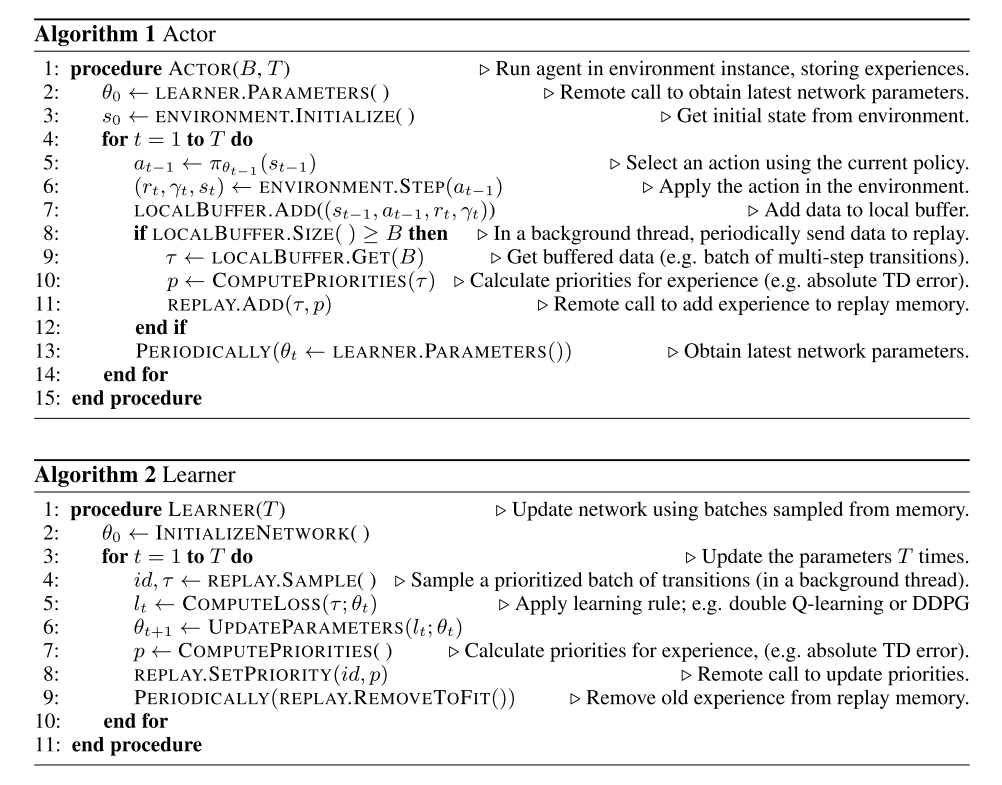 **Algorithm 1** Actor

1: **procedure** ACTOR($B, T$) ▷ Run agent in environment instance, storing experiences.
2: $\theta_0 \leftarrow$ LEARNER.PARAMETERS( ) ▷ Remote call to obtain latest network parameters.
3: $s_0 \leftarrow$ ENVIRONMENT.INITIALIZE( ) ▷ Get initial state from environment.
4: **for** $t = 1$ **to** $T$ **do**
5: $a_{t-1} \leftarrow \pi_{\theta_{t-1}}(s_{t-1})$ ▷ Select an action using the current policy.
6: $(r_t, \gamma_t, s_t) \leftarrow$ ENVIRONMENT.STEP($a_{t-1}$) ▷ Apply the action in the environment.
7: LOCALBUFFER.ADD($(s_{t-1}, a_{t-1}, r_t, \gamma_t)$) ▷ Add data to local buffer.
8: **if** LOCALBUFFER.SIZE( ) $\geq B$ **then** ▷ In a background thread, periodically send data to replay.
9: $\tau \leftarrow$ LOCALBUFFER.GET($B$) ▷ Get buffered data (e.g. batch of multi-step transitions).
10: $p \leftarrow$ COMPUTEPRIORITIES($\tau$) ▷ Calculate priorities for experience (e.g. absolute TD error).
11: REPLAY.ADD($\tau, p$) ▷ Remote call to add experience to replay memory.
12: **end if**
13: PERIODICALLY($\theta_t \leftarrow$ LEARNER.PARAMETERS()) ▷ Obtain latest network parameters.
14: **end for**
15: **end procedure**

**Algorithm 2** Learner

1: **procedure** LEARNER($T$) ▷ Update network using batches sampled from memory.
2: $\theta_0 \leftarrow$ INITIALIZENETWORK( )
3: **for** $t = 1$ **to** $T$ **do** ▷ Update the parameters $T$ times.
4: $id, \tau \leftarrow$ REPLAY.SAMPLE( ) ▷ Sample a prioritized batch of transitions (in a background thread).
5: $l_t \leftarrow$ COMPUTELOSS($\tau; \theta_t$) ▷ Apply learning rule; e.g. double Q-learning or DDPG
6: $\theta_{t+1} \leftarrow$ UPDATEPARAMETERS($l_t; \theta_t$)
7: $p \leftarrow$ COMPUTEPRIORITIES( ) ▷ Calculate priorities for experience, (e.g. absolute TD error).
8: REPLAY.SETPRIORITY($id, p$) ▷ Remote call to update priorities.
9: PERIODICALLY(REPLAY.REMOVETOFIT()) ▷ Remove old experience from replay memory.
10: **end for**
11: **end procedure**